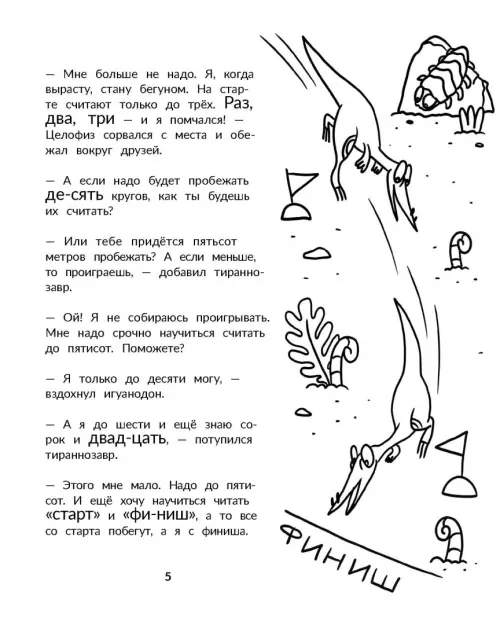 — Мне больше не надо. Я, когда вырасту, стану бегуном. На старте считают только до трёх. Раз, два, три — и я помчался! — Целофиз сорвался с места и обежал вокруг друзей.

— А если надо будет пробежать де-сять кругов, как ты будешь их считать?

— Или тебе придётся пятьсот метров пробежать? А если меньше, то проиграешь, — добавил тираннозавр.

— Ой! Я не собираюсь проигрывать. Мне надо срочно научиться считать до пятисот. Поможете?

— Я только до десяти могу, — вздохнул игуанодон.

— А я до шести и ещё знаю сорок и двад-цать, — потупился тираннозавр.

— Этого мне мало. Надо до пятисот. И ещё хочу научиться читать «старт» и «фи-ниш», а то все со старта побегут, а я с финиша.

ФИНИШ

5